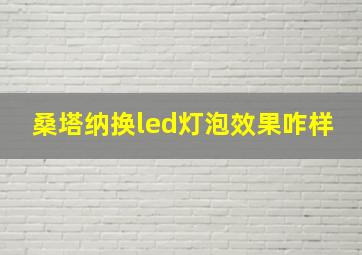 桑塔纳换led灯泡效果咋样